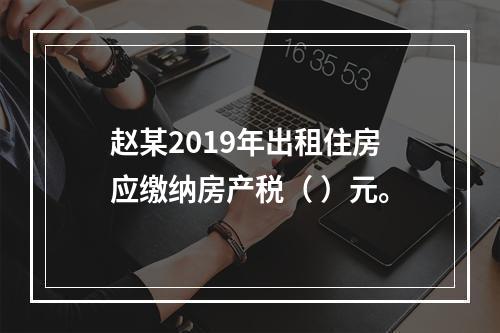 16 35 53

赵某2019年出租住房应缴纳房产税（）元。